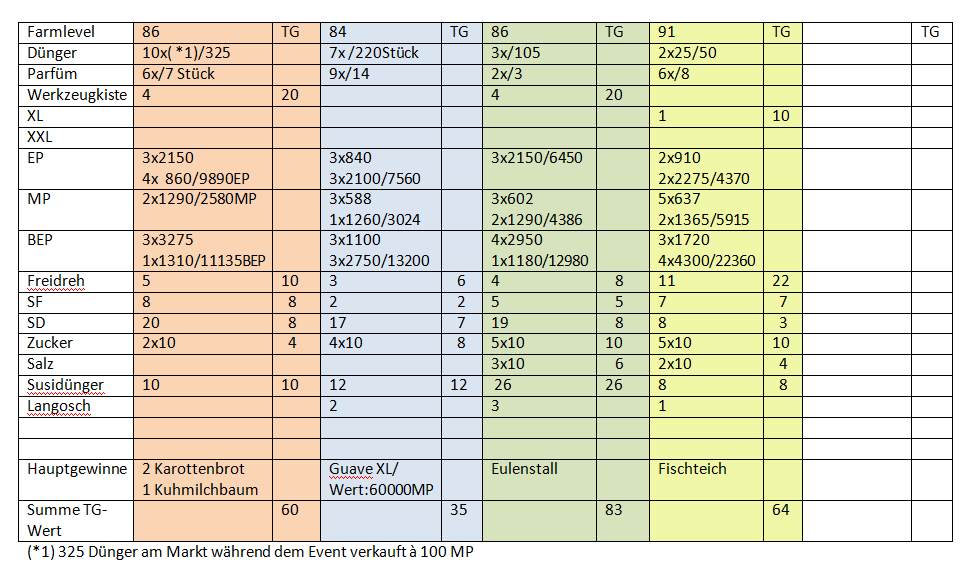 | Farmlevel | 86 | TG | 84 | TG | 86 | TG | 91 | TG | | TG |
|---|---|---|---|---|---|---|---|---|---|---|
| Dünger | 10x( *1)/325 | | 7x /220Stück | | 3x/105 | | 2x25/50 | | | |
| Parfüm | 6x/7 Stück | | 9x/14 | | 2x/3 | | 6x/8 | | | |
| Werkzeugkiste | 4 | 20 | | | 4 | 20 | | | | |
| XL | | | | | | | 1 | 10 | | |
| XXL | | | | | | | | | | |
| EP | 3x2150 4x 860/9890EP | | 3x840 3x2100/7560 | | 3x2150/6450 | | 2x910 2x2275/4370 | | | |
| MP | 2x1290/2580MP | | 3x588 1x1260/3024 | | 3x602 2x1290/4386 | | 5x637 2x1365/5915 | | | |
| BEP | 3x3275 1x1310/11135BEP | | 3x1100 3x2750/13200 | | 4x2950 1x1180/12980 | | 3x1720 4x4300/22360 | | | |
| Freidreh | 5 | 10 | 3 | 6 | 4 | 8 | 11 | 22 | | |
| SF | 8 | 8 | 2 | 2 | 5 | 5 | 7 | 7 | | |
| SD | 20 | 8 | 17 | 7 | 19 | 8 | 8 | 3 | | |
| Zucker | 2x10 | 4 | 4x10 | 8 | 5x10 | 10 | 5x10 | 10 | | |
| Salz | | | | | 3x10 | 6 | 2x10 | 4 | | |
| Susidünger | 10 | 10 | 12 | 12 | 26 | 26 | 8 | 8 | | |
| Langosch | | | 2 | | 3 | | 1 | | | |
| | | | | | | | | | | |
| | | | | | | | | | | |
| Hauptgewinne | 2 Karottenbrot 1 Kuhmilchbaum | | Guave XL/ Wert:60000MP | | Eulenstall | | Fischteich | | | |
| Summe TG-Wert | | 60 | | 35 | | 83 | | 64 | | |

(*1) 325 Dünger am Markt während dem Event verkauft à 100 MP